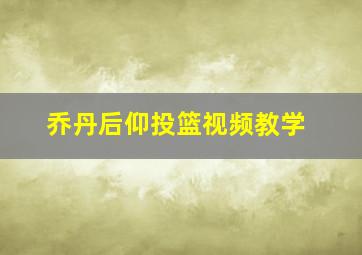 乔丹后仰投篮视频教学